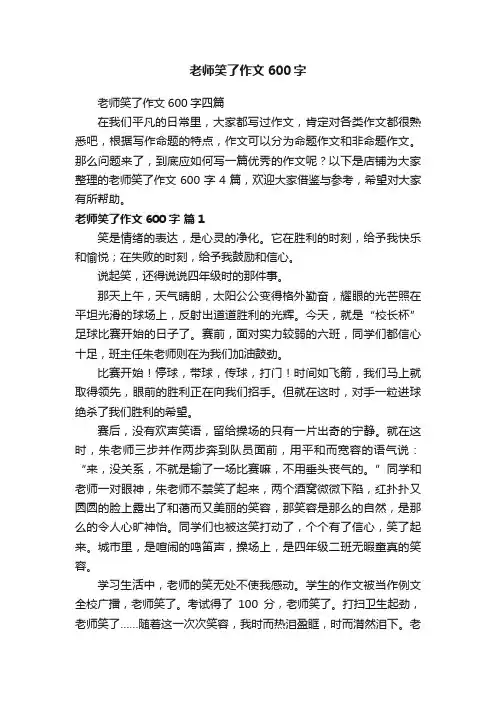 老师笑了作文 600 字

老师笑了作文 600 字四篇

在我们平凡的日常里，大家都写过作文，肯定对各类作文都很熟悉吧，根据写作命题的特点，作文可以分为命题作文和非命题作文。那么问题来了，到底应如何写一篇优秀的作文呢？以下是店铺为大家整理的老师笑了作文 600 字 4 篇，欢迎大家借鉴与参考，希望对大家有所帮助。

老师笑了作文 600 字 篇 1

笑是情绪的表达，是心灵的净化。它在胜利的时刻，给予我快乐和愉悦；在失败的时刻，给予我鼓励和信心。

说起笑，还得说说四年级时的那件事。

那天上午，天气晴朗，太阳公公变得格外勤奋，耀眼的光芒照在平坦光滑的球场上，反射出道道胜利的光辉。今天，就是“校长杯”足球比赛开始的日子了。赛前，面对实力较弱的六班，同学们都信心十足，班主任朱老师则在为我们加油鼓劲。

比赛开始！停球，带球，传球，打门！时间如飞箭，我们马上就取得领先，眼前的胜利正在向我们招手。但就在这时，对手一粒进球绝杀了我们胜利的希望。

赛后，没有欢声笑语，留给操场的只有一片出奇的宁静。就在这时，朱老师三步并作两步奔到队员面前，用平和而宽容的语气说：“来，没关系，不就是输了一场比赛嘛，不用垂头丧气的。”同学和老师一对眼神，朱老师不禁笑了起来，两个酒窝微微下陷，红扑扑又圆圆的脸上露出了和蔼而又美丽的笑容，那笑容是那么的自然，是那么的令人心旷神怡。同学们也被这笑打动了，个个有了信心，笑了起来。城市里，是喧闹的鸣笛声，操场上，是四年级二班无暇童真的笑容。

学习生活中，老师的笑无处不使我感动。学生的作文被当作例文全校广播，老师笑了。考试得了 100 分，老师笑了。打扫卫生起劲，老师笑了……随着这一次次笑容，我时而热泪盈眶，时而潸然泪下。老